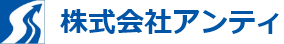 株式会社アンティ